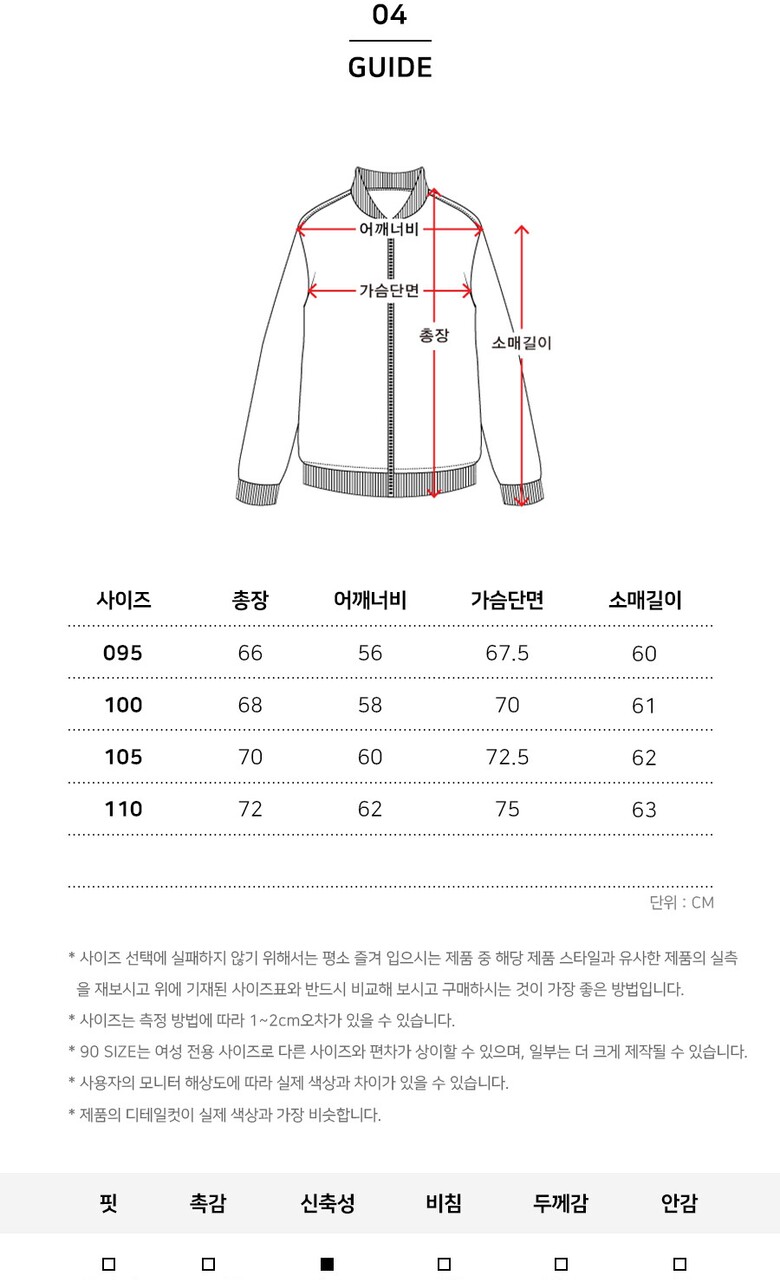 04

GUIDE

어깨너비

가슴단면

총장

소매길이

| 사이즈 | 총장 | 어깨너비 | 가슴단면 | 소매길이 |
|---|---|---|---|---|
| 095 | 66 | 56 | 67.5 | 60 |
| 100 | 68 | 58 | 70 | 61 |
| 105 | 70 | 60 | 72.5 | 62 |
| 110 | 72 | 62 | 75 | 63 |

단위 : CM

* 사이즈 선택에 실패하지 않기 위해서는 평소 즐겨 입으시는 제품 중 해당 제품 스타일과 유사한 제품의 실측을 재보시고 위에 기재된 사이즈표와 반드시 비교해 보시고 구매하시는 것이 가장 좋은 방법입니다.
* 사이즈는 측정 방법에 따라 1~2cm오차가 있을 수 있습니다.
* 90 SIZE는 여성 전용 사이즈로 다른 사이즈와 편차가 상이할 수 있으며, 일부는 더 크게 제작될 수 있습니다.
* 사용자의 모니터 해상도에 따라 실제 색상과 차이가 있을 수 있습니다.
* 제품의 디테일컷이 실제 색상과 가장 비슷합니다.

| 핏 | 촉감 | 신축성 | 비침 | 두께감 | 안감 |
|---|---|---|---|---|---|
| □ | □ | ■ | □ | □ | □ |